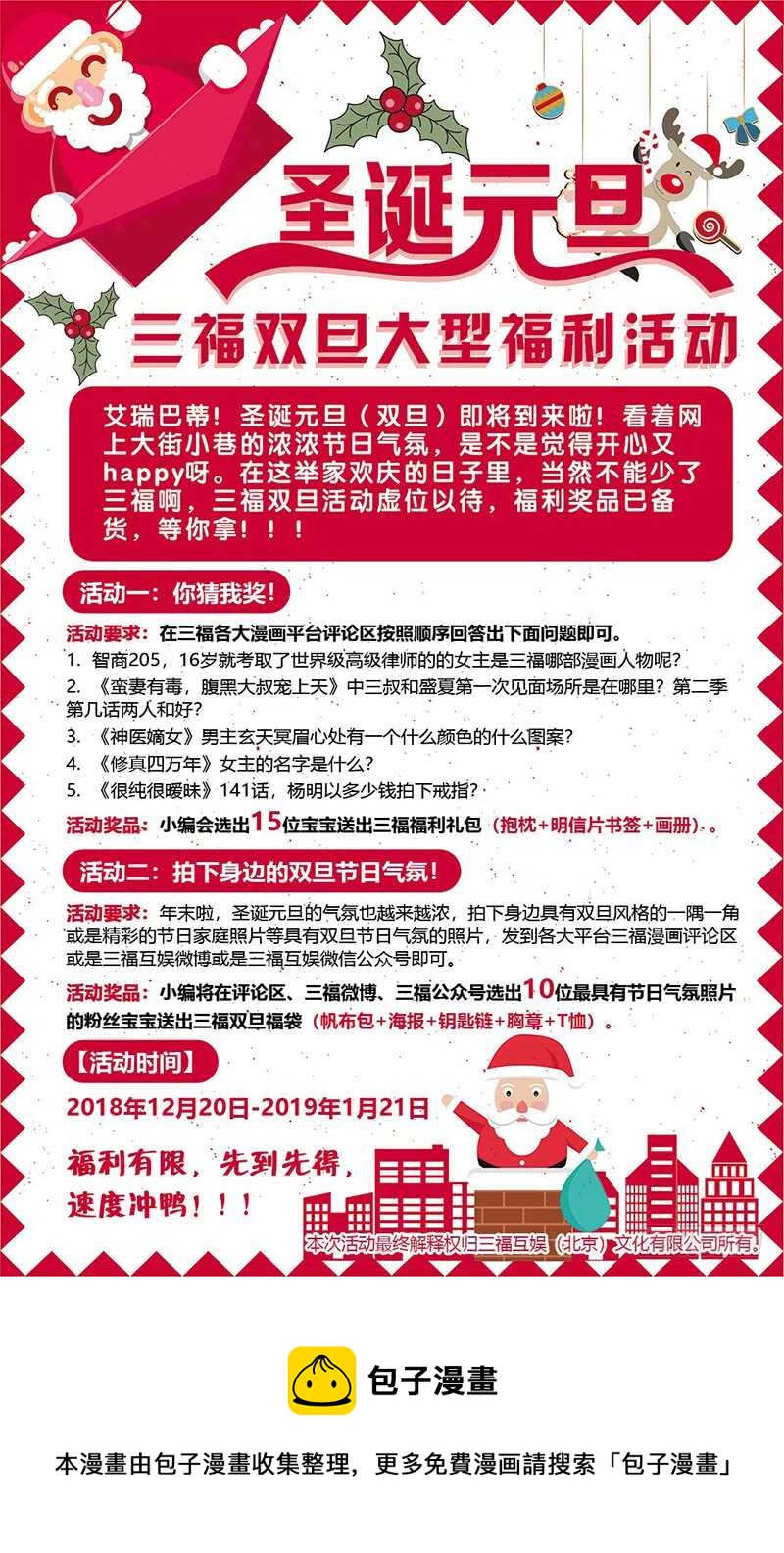 圣诞元旦

三福双旦大型福利活动

艾瑞巴蒂！圣诞元旦（双旦）即将到来啦！看着网上大街小巷的浓浓节日气氛，是不是觉得开心又happy呀。在这举家欢庆的日子里，当然不能少了三福啊，三福双旦活动虚位以待，福利奖品已备货，等你拿！！！

活动一：你猜我奖！

活动要求：在三福各大漫画平台评论区按照顺序回答出下面问题即可。

1. 智商205，16岁就考取了世界级高级律师的的女主是三福哪部漫画人物呢？
2. 《蛮妻有毒，腹黑大叔宠上天》中三叔和盛夏第一次见面场所是在哪里？第二季第几话两人和好？
3. 《神医嫡女》男主玄天冥眉心处有一个什么颜色的什么图案？
4. 《修真四万年》女主的名字是什么？
5. 《很纯很暧昧》141话，杨明以多少钱拍下戒指？

活动奖品：小编会选出15位宝宝送出三福福利礼包（抱枕+明信片书签+画册）。

活动二：拍下身边的双旦节日气氛！

活动要求：年末啦，圣诞元旦的气氛也越来越浓，拍下身边具有双旦风格的一隅一角或是精彩的节日家庭照片等具有双旦节日气氛的照片，发到各大平台三福漫画评论区或是三福互娱微博或是三福互娱微信公众号即可。

活动奖品：小编将在评论区、三福微博、三福公众号选出10位最具有节日气氛照片的粉丝宝宝送出三福双旦福袋（帆布包+海报+钥匙链+胸章+T恤）。

【活动时间】

2018年12月20日-2019年1月21日

福利有限，先到先得，
速度冲鸭！！！

本次活动最终解释权归三福互娱（北京）文化有限公司所有。

包子漫畫

本漫畫由包子漫畫收集整理，更多免費漫画請搜索「包子漫畫」